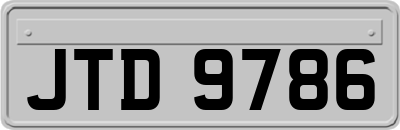 JTD 9786